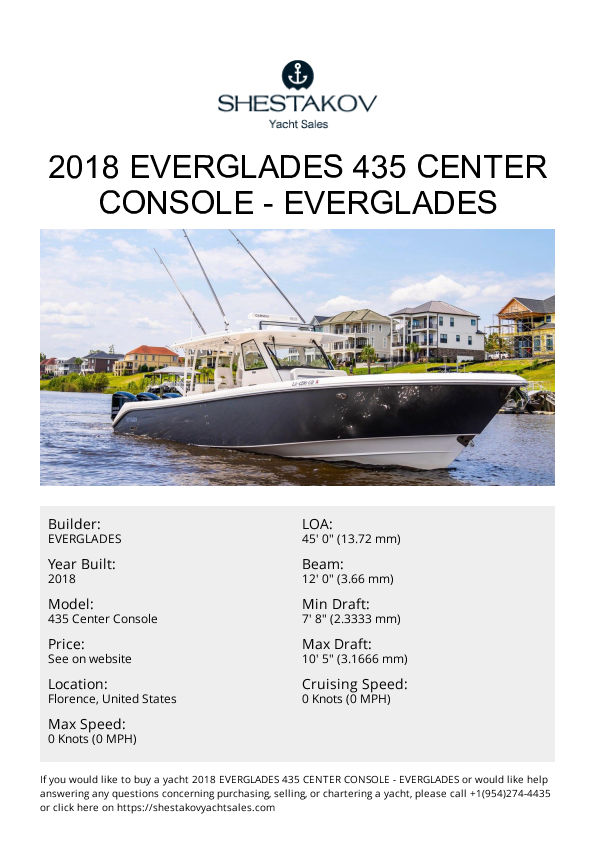 SHESTAKOV
Yacht Sales

2018 EVERGLADES 435 CENTER CONSOLE - EVERGLADES

Builder:
EVERGLADES

Year Built:
2018

Model:
435 Center Console

Price:
See on website

Location:
Florence, United States

Max Speed:
0 Knots (0 MPH)

LOA:
45' 0" (13.72 mm)

Beam:
12' 0" (3.66 mm)

Min Draft:
7' 8" (2.3333 mm)

Max Draft:
10' 5" (3.1666 mm)

Cruising Speed:
0 Knots (0 MPH)

If you would like to buy a yacht 2018 EVERGLADES 435 CENTER CONSOLE - EVERGLADES or would like help answering any questions concerning purchasing, selling, or chartering a yacht, please call +1(954)274-4435 or click here on https://shestakovyachtsales.com